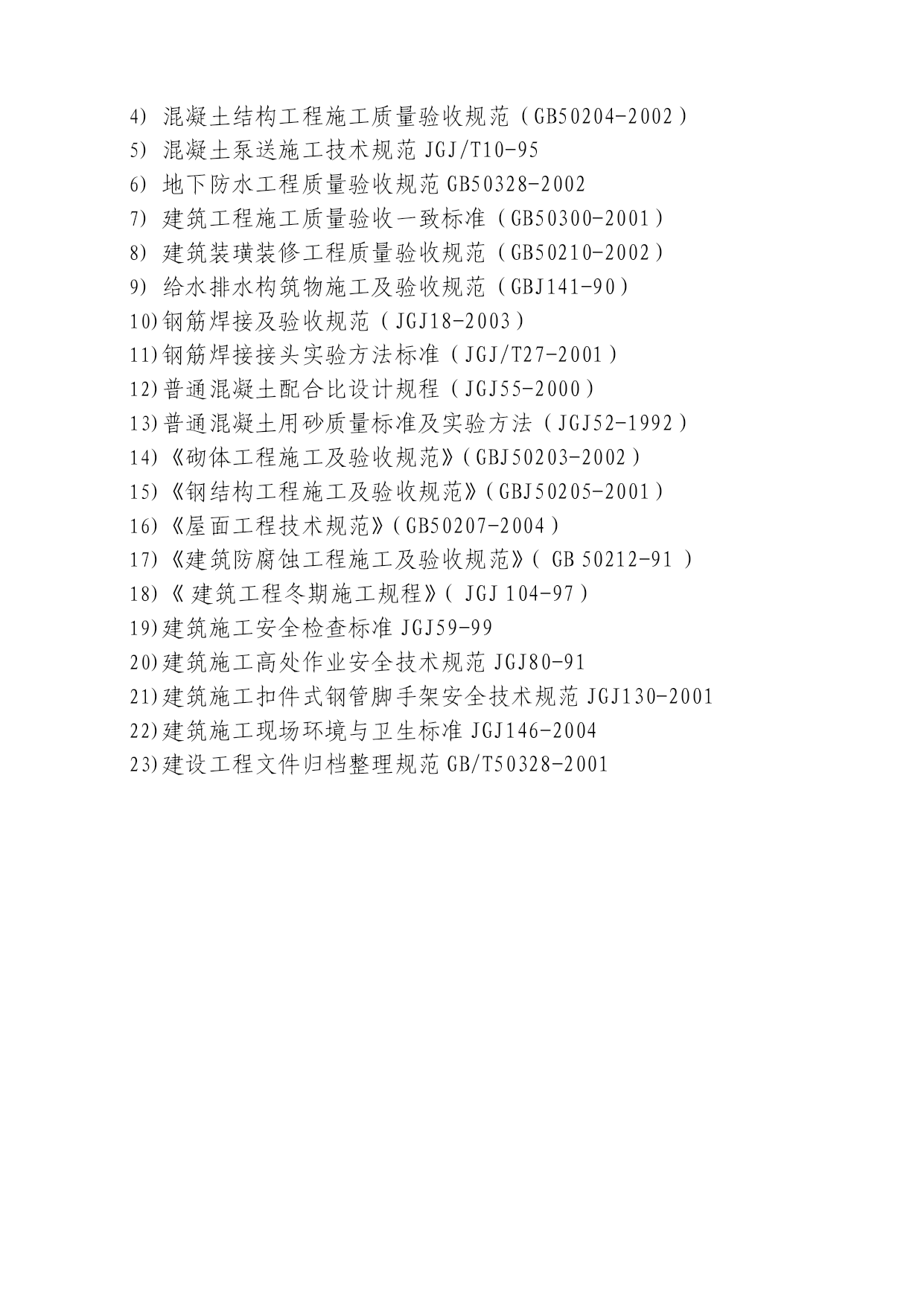 4) 混凝土结构工程施工质量验收规范（GB50204-2002）
5) 混凝土泵送施工技术规范 JGJ/T10-95
6) 地下防水工程质量验收规范 GB50328-2002
7) 建筑工程施工质量验收一致标准（GB50300-2001）
8) 建筑装璜装修工程质量验收规范（GB50210-2002）
9) 给水排水构筑物施工及验收规范（GBJ141-90）
10)钢筋焊接及验收规范（JGJ18-2003）
11)钢筋焊接接头实验方法标准（JGJ/T27-2001）
12)普通混凝土配合比设计规程（JGJ55-2000）
13)普通混凝土用砂质量标准及实验方法（JGJ52-1992）
14)《砌体工程施工及验收规范》(GBJ50203-2002)
15)《钢结构工程施工及验收规范》(GBJ50205-2001)
16)《屋面工程技术规范》(GB50207-2004)
17)《建筑防腐蚀工程施工及验收规范》( GB 50212-91 )
18)《 建筑工程冬期施工规程》( JGJ 104-97)
19)建筑施工安全检查标准 JGJ59-99
20)建筑施工高处作业安全技术规范 JGJ80-91
21)建筑施工扣件式钢管脚手架安全技术规范 JGJ130-2001
22)建筑施工现场环境与卫生标准 JGJ146-2004
23)建设工程文件归档整理规范 GB/T50328-2001